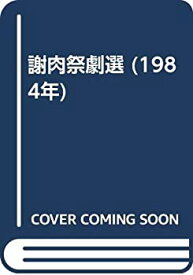 謝肉祭劇選 (1984年)

COVER COMING SOON